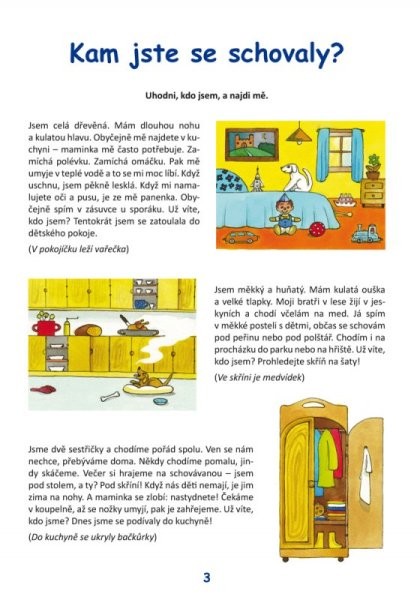 Kam jste se schovaly?

Uhodni, kdo jsem, a najdi mě.

Jsem celá dřevěná. Mám dlouhou nohu a kulatou hlavu. Obyčejně mě najdete v kuchyni – maminka mě často potřebuje. Zamíchá polévku. Zamíchá omáčku. Pak mě umyje v teplé vodě a to se mi moc líbí. Když uschnu, jsem pěkně lesklá. Když mi namalujete oči a pusu, je ze mě panenka. Obyčejně spím v zásuvce u sporáku. Už víte, kdo jsem? Tentokrát jsem se zatoulala do dětského pokoje.

(V pokojíčku leží vařečka)

Jsem měkký a huňatý. Mám kulatá ouška a velké tlapky. Moji bratři v lese žijí v jeskyních a chodí včelám na med. Já spím v měkké posteli s dětmi, občas se schovám pod peřinu nebo pod polštář. Chodím i na procházku do parku nebo na hřiště. Už víte, kdo jsem? Prohledejte skříň na šaty!

(Ve skříni je medvídek)

Jsme dvě sestřičky a chodíme pořád spolu. Ven se nám nechce, přebýváme doma. Někdy chodíme pomalu, jindy skáčeme. Večer si hrajeme na schovávanou – jsem pod stolem, a ty? Pod skříní! Když nás děti nemají, je jim zima na nohy. A maminka se zlobí: nastydnete! Čekáme v koupelně, až se nožky umyjí, pak je zahřejeme. Už víte, kdo jsme? Dnes jsme se podívaly do kuchyně!

(Do kuchyně se ukryly bačkůrky)

3